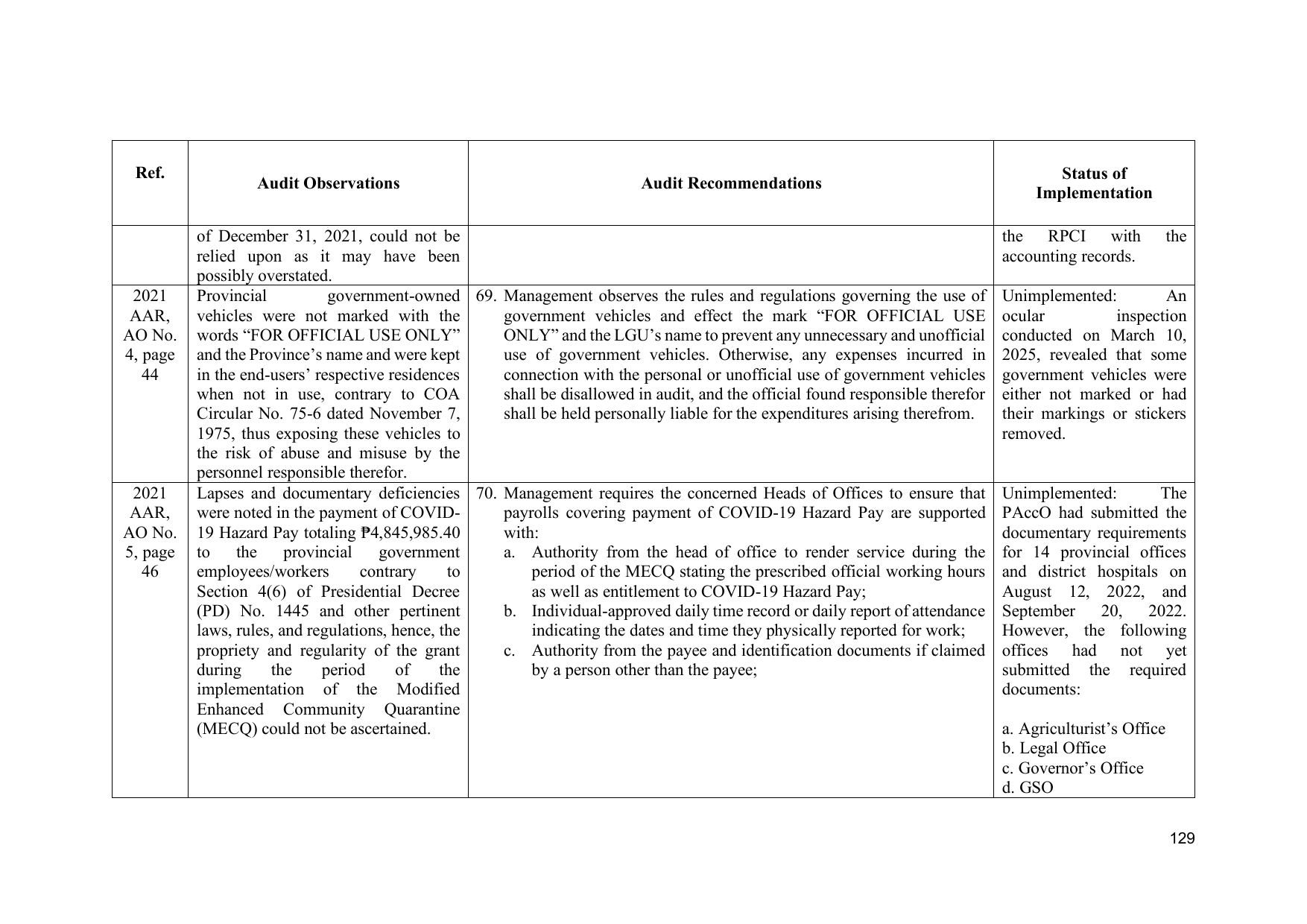 | Ref. | Audit Observations | Audit Recommendations | Status of Implementation |
|---|---|---|---|
| | of December 31, 2021, could not be relied upon as it may have been possibly overstated. | | the RPCI with the accounting records. |
| 2021 AAR, AO No. 4, page 44 | Provincial government-owned vehicles were not marked with the words “FOR OFFICIAL USE ONLY” and the Province’s name and were kept in the end-users’ respective residences when not in use, contrary to COA Circular No. 75-6 dated November 7, 1975, thus exposing these vehicles to the risk of abuse and misuse by the personnel responsible therefor. | 69. Management observes the rules and regulations governing the use of government vehicles and effect the mark “FOR OFFICIAL USE ONLY” and the LGU’s name to prevent any unnecessary and unofficial use of government vehicles. Otherwise, any expenses incurred in connection with the personal or unofficial use of government vehicles shall be disallowed in audit, and the official found responsible therefor shall be held personally liable for the expenditures arising therefrom. | Unimplemented: An ocular inspection conducted on March 10, 2025, revealed that some government vehicles were either not marked or had their markings or stickers removed. |
| 2021 AAR, AO No. 5, page 46 | Lapses and documentary deficiencies were noted in the payment of COVID-19 Hazard Pay totaling ₱4,845,985.40 to the provincial government employees/workers contrary to Section 4(6) of Presidential Decree (PD) No. 1445 and other pertinent laws, rules, and regulations, hence, the propriety and regularity of the grant during the period of the implementation of the Modified Enhanced Community Quarantine (MECQ) could not be ascertained. | 70. Management requires the concerned Heads of Offices to ensure that payrolls covering payment of COVID-19 Hazard Pay are supported with: a. Authority from the head of office to render service during the period of the MECQ stating the prescribed official working hours as well as entitlement to COVID-19 Hazard Pay; b. Individual-approved daily time record or daily report of attendance indicating the dates and time they physically reported for work; c. Authority from the payee and identification documents if claimed by a person other than the payee; | Unimplemented: The PAccO had submitted the documentary requirements for 14 provincial offices and district hospitals on August 12, 2022, and September 20, 2022. However, the following offices had not yet submitted the required documents: a. Agriculturist’s Office b. Legal Office c. Governor’s Office d. GSO |

129